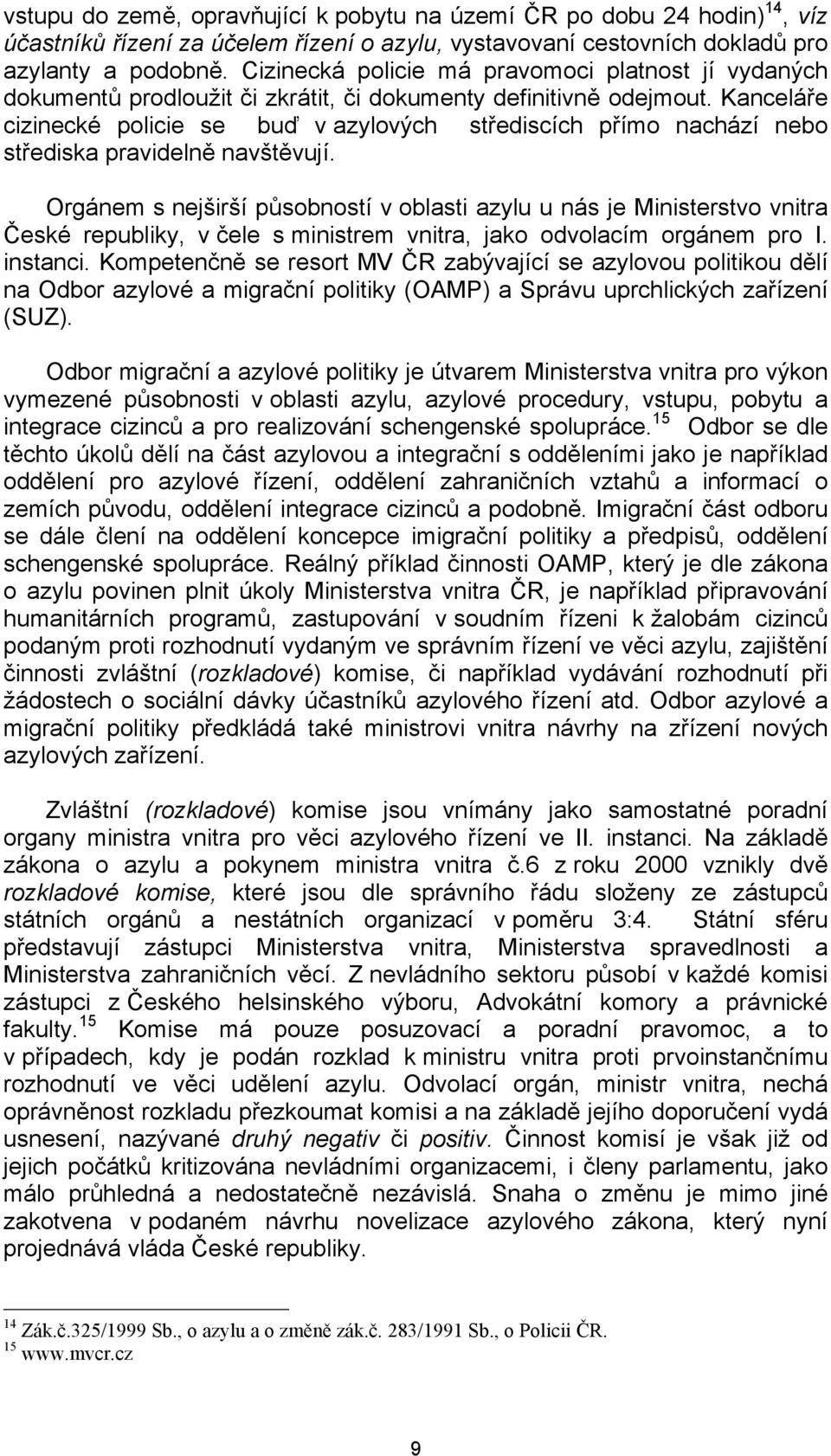 vstupu do země, opravňující k pobytu na území ČR po dobu 24 hodin)$^{14}$, víz účastníků řízení za účelem řízení o azylu, vystavovaní cestovních dokladů pro azylanty a podobně. Cizinecká policie má pravomoci platnost jí vydaných dokumentů prodloužit či zkrátit, či dokumenty definitivně odejmout. Kanceláře cizinecké policie se buď v azylových střediscích přímo nachází nebo střediska pravidelně navštěvují.

Orgánem s nejširší působností v oblasti azylu u nás je Ministerstvo vnitra České republiky, v čele s ministrem vnitra, jako odvolacím orgánem pro I. instanci. Kompetenčně se resort MV ČR zabývající se azylovou politikou dělí na Odbor azylové a migrační politiky (OAMP) a Správu uprchlických zařízení (SUZ).

Odbor migrační a azylové politiky je útvarem Ministerstva vnitra pro výkon vymezené působnosti v oblasti azylu, azylové procedury, vstupu, pobytu a integrace cizinců a pro realizování schengenské spolupráce.$^{15}$ Odbor se dle těchto úkolů dělí na část azylovou a integrační s odděleními jako je například oddělení pro azylové řízení, oddělení zahraničních vztahů a informací o zemích původu, oddělení integrace cizinců a podobně. Imigrační část odboru se dále člení na oddělení koncepce imigrační politiky a předpisů, oddělení schengenské spolupráce. Reálný příklad činnosti OAMP, který je dle zákona o azylu povinen plnit úkoly Ministerstva vnitra ČR, je například připravování humanitárních programů, zastupování v soudním řízeni k žalobám cizinců podaným proti rozhodnutí vydaným ve správním řízení ve věci azylu, zajištění činnosti zvláštní (rozkladové) komise, či například vydávání rozhodnutí při žádostech o sociální dávky účastníků azylového řízení atd. Odbor azylové a migrační politiky předkládá také ministrovi vnitra návrhy na zřízení nových azylových zařízení.

Zvláštní (rozkladové) komise jsou vnímány jako samostatné poradní organy ministra vnitra pro věci azylového řízení ve II. instanci. Na základě zákona o azylu a pokynem ministra vnitra č.6 z roku 2000 vznikly dvě rozkladové komise, které jsou dle správního řádu složeny ze zástupců státních orgánů a nestátních organizací v poměru 3:4. Státní sféru představují zástupci Ministerstva vnitra, Ministerstva spravedlnosti a Ministerstva zahraničních věcí. Z nevládního sektoru působí v každé komisi zástupci z Českého helsinského výboru, Advokátní komory a právnické fakulty.$^{15}$ Komise má pouze posuzovací a poradní pravomoc, a to v případech, kdy je podán rozklad k ministru vnitra proti prvoinstančnímu rozhodnutí ve věci udělení azylu. Odvolací orgán, ministr vnitra, nechá oprávněnost rozkladu přezkoumat komisi a na základě jejího doporučení vydá usnesení, nazývané druhý negativ či positiv. Činnost komisí je však již od jejich počátků kritizována nevládními organizacemi, i členy parlamentu, jako málo průhledná a nedostatečně nezávislá. Snaha o změnu je mimo jiné zakotvena v podaném návrhu novelizace azylového zákona, který nyní projednává vláda České republiky.

$^{14}$ Zák.č.325/1999 Sb., o azylu a o změně zák.č. 283/1991 Sb., o Policii ČR.
$^{15}$ www.mvcr.cz

9